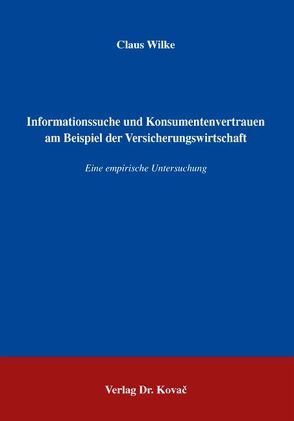 Claus Wilke

Informationssuche und Konsumentenvertrauen am Beispiel der Versicherungswirtschaft

Eine empirische Untersuchung

Verlag Dr. Kovač